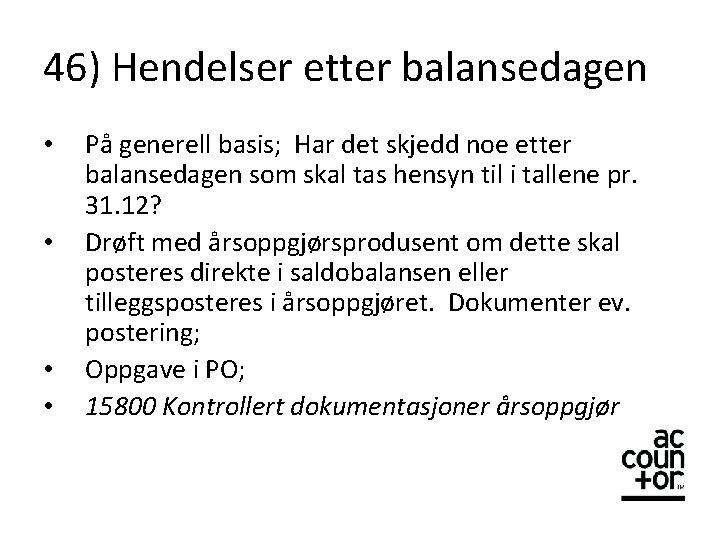 46) Hendelser etter balansedagen

• På generell basis; Har det skjedd noe etter balansedagen som skal tas hensyn til i tallene pr. 31.12?
• Drøft med årsoppgjørsprodusent om dette skal posteres direkte i saldobalansen eller tilleggsposteres i årsoppgjøret. Dokumenter ev. postering;
• Oppgave i PO;
• 15800 Kontrollert dokumentasjoner årsoppgjør

ac
coun
+or